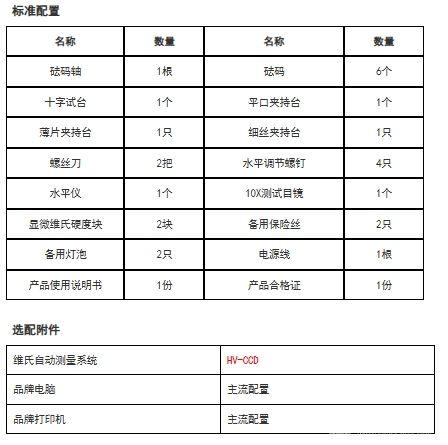 标准配置

| 名称 | 数量 | 名称 | 数量 |
|---|---|---|---|
| 砝码轴 | 1根 | 砝码 | 6个 |
| 十字试台 | 1个 | 平口夹持台 | 1个 |
| 薄片夹持台 | 1只 | 细丝夹持台 | 1只 |
| 螺丝刀 | 2把 | 水平调节螺钉 | 4只 |
| 水平仪 | 1个 | 10X测试目镜 | 1个 |
| 显微维氏硬度块 | 2块 | 备用保险丝 | 2只 |
| 备用灯泡 | 2只 | 电源线 | 1根 |
| 产品使用说明书 | 1份 | 产品合格证 | 1份 |

选配附件

| 维氏自动测量系统 | HV-CCD |
|---|---|
| 品牌电脑 | 主流配置 |
| 品牌打印机 | 主流配置 |